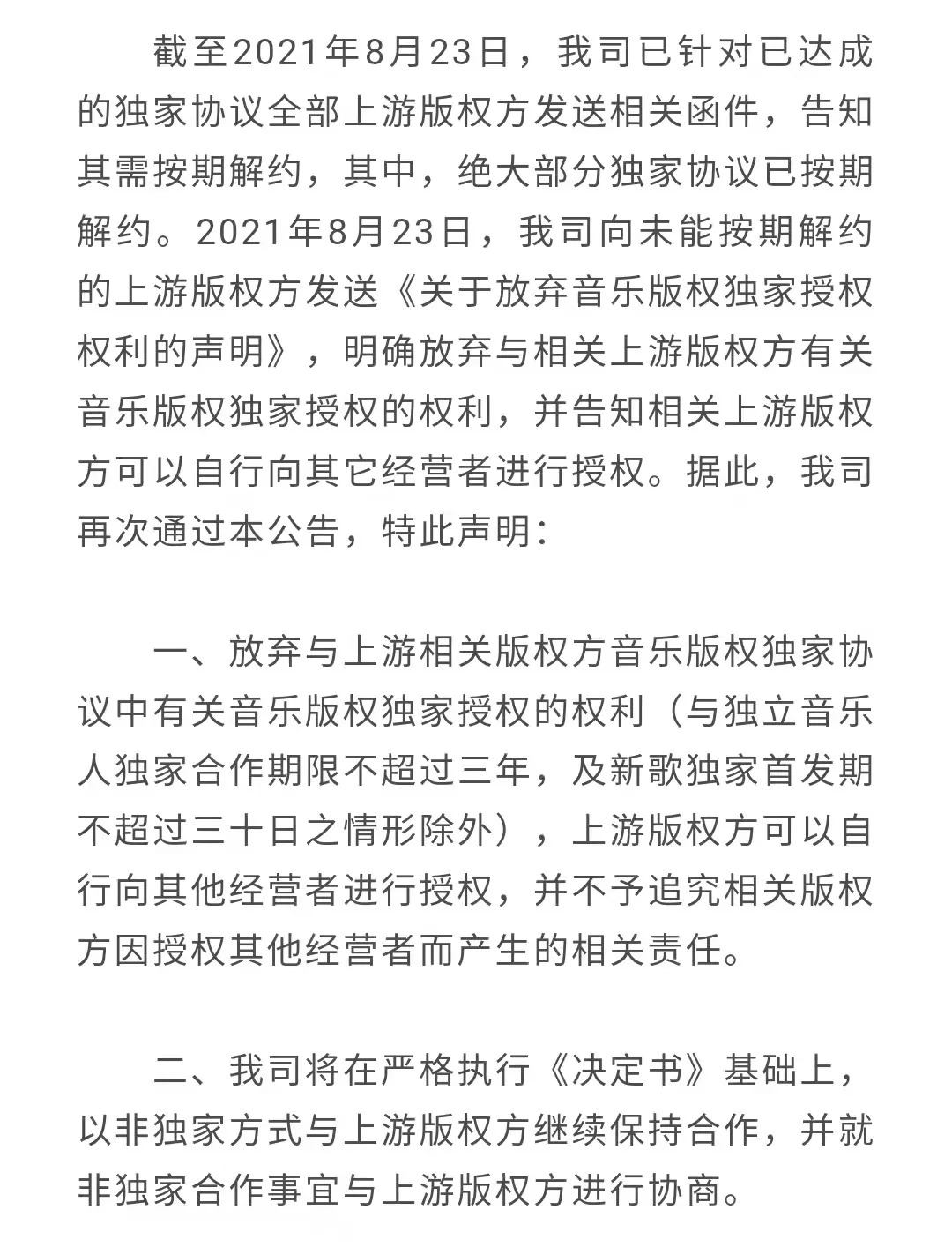 截至2021年8月23日，我司已针对已达成的独家协议全部上游版权方发送相关函件，告知其需按期解约，其中，绝大部分独家协议已按期解约。2021年8月23日，我司向未能按期解约的上游版权方发送《关于放弃音乐版权独家授权权利的声明》，明确放弃与相关上游版权方有关音乐版权独家授权的权利，并告知相关上游版权方可以自行向其它经营者进行授权。据此，我司再次通过本公告，特此声明：

一、放弃与上游相关版权方音乐版权独家协议中有关音乐版权独家授权的权利（与独立音乐人独家合作期限不超过三年，及新歌独家首发期不超过三十日之情形除外），上游版权方可以自行向其他经营者进行授权，并不予追究相关版权方因授权其他经营者而产生的相关责任。

二、我司将在严格执行《决定书》基础上，以非独家方式与上游版权方继续保持合作，并就非独家合作事宜与上游版权方进行协商。